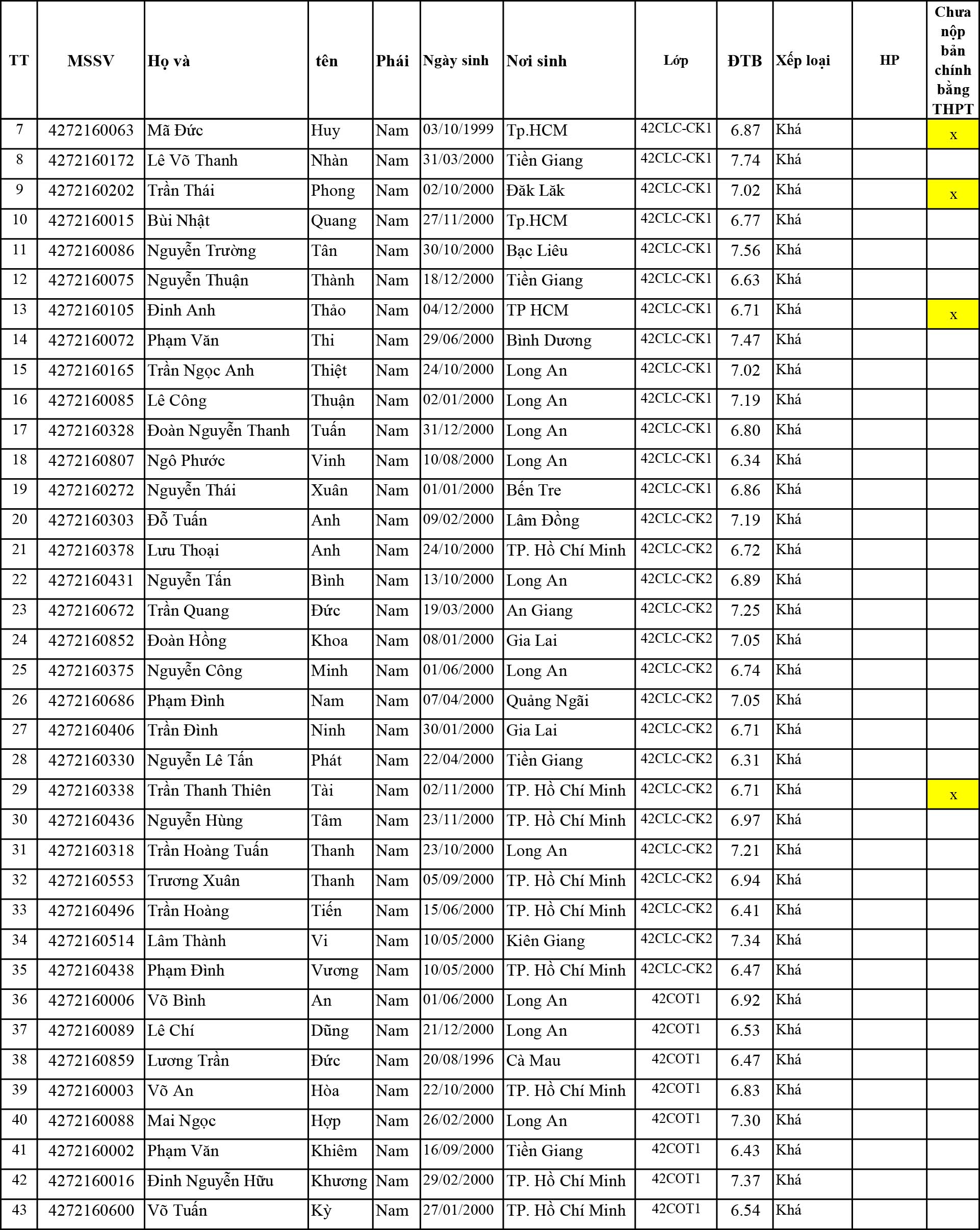 | TT | MSSV | Họ và | tên | Phái | Ngày sinh | Nơi sinh | Lớp | ĐTB | Xếp loại | HP | Chưa nộp bản chính bằng THPT |
|---|---|---|---|---|---|---|---|---|---|---|---|
| 7 | 4272160063 | Mã Đức | Huy | Nam | 03/10/1999 | Tp.HCM | 42CLC-CK1 | 6.87 | Khá | | x |
| 8 | 4272160172 | Lê Võ Thanh | Nhàn | Nam | 31/03/2000 | Tiền Giang | 42CLC-CK1 | 7.74 | Khá | | |
| 9 | 4272160202 | Trần Thái | Phong | Nam | 02/10/2000 | Đăk Lăk | 42CLC-CK1 | 7.02 | Khá | | x |
| 10 | 4272160015 | Bùi Nhật | Quang | Nam | 27/11/2000 | Tp.HCM | 42CLC-CK1 | 6.77 | Khá | | |
| 11 | 4272160086 | Nguyễn Trường | Tân | Nam | 30/10/2000 | Bạc Liêu | 42CLC-CK1 | 7.56 | Khá | | |
| 12 | 4272160075 | Nguyễn Thuận | Thành | Nam | 18/12/2000 | Tiền Giang | 42CLC-CK1 | 6.63 | Khá | | |
| 13 | 4272160105 | Đinh Anh | Thảo | Nam | 04/12/2000 | TP HCM | 42CLC-CK1 | 6.71 | Khá | | x |
| 14 | 4272160072 | Phạm Văn | Thi | Nam | 29/06/2000 | Bình Dương | 42CLC-CK1 | 7.47 | Khá | | |
| 15 | 4272160165 | Trần Ngọc Anh | Thiệt | Nam | 24/10/2000 | Long An | 42CLC-CK1 | 7.02 | Khá | | |
| 16 | 4272160085 | Lê Công | Thuận | Nam | 02/01/2000 | Long An | 42CLC-CK1 | 7.19 | Khá | | |
| 17 | 4272160328 | Đoàn Nguyễn Thanh | Tuấn | Nam | 31/12/2000 | Long An | 42CLC-CK1 | 6.80 | Khá | | |
| 18 | 4272160807 | Ngô Phước | Vinh | Nam | 10/08/2000 | Long An | 42CLC-CK1 | 6.34 | Khá | | |
| 19 | 4272160272 | Nguyễn Thái | Xuân | Nam | 01/01/2000 | Bến Tre | 42CLC-CK1 | 6.86 | Khá | | |
| 20 | 4272160303 | Đỗ Tuấn | Anh | Nam | 09/02/2000 | Lâm Đồng | 42CLC-CK2 | 7.19 | Khá | | |
| 21 | 4272160378 | Lưu Thoại | Anh | Nam | 24/10/2000 | TP. Hồ Chí Minh | 42CLC-CK2 | 6.72 | Khá | | |
| 22 | 4272160431 | Nguyễn Tấn | Bình | Nam | 13/10/2000 | Long An | 42CLC-CK2 | 6.89 | Khá | | |
| 23 | 4272160672 | Trần Quang | Đức | Nam | 19/03/2000 | An Giang | 42CLC-CK2 | 7.25 | Khá | | |
| 24 | 4272160852 | Đoàn Hồng | Khoa | Nam | 08/01/2000 | Gia Lai | 42CLC-CK2 | 7.05 | Khá | | |
| 25 | 4272160375 | Nguyễn Công | Minh | Nam | 01/06/2000 | Long An | 42CLC-CK2 | 6.74 | Khá | | |
| 26 | 4272160686 | Phạm Đình | Nam | Nam | 07/04/2000 | Quảng Ngãi | 42CLC-CK2 | 7.05 | Khá | | |
| 27 | 4272160406 | Trần Đình | Ninh | Nam | 30/01/2000 | Gia Lai | 42CLC-CK2 | 6.71 | Khá | | |
| 28 | 4272160330 | Nguyễn Lê Tấn | Phát | Nam | 22/04/2000 | Tiền Giang | 42CLC-CK2 | 6.31 | Khá | | |
| 29 | 4272160338 | Trần Thanh Thiên | Tài | Nam | 02/11/2000 | TP. Hồ Chí Minh | 42CLC-CK2 | 6.71 | Khá | | x |
| 30 | 4272160436 | Nguyễn Hùng | Tâm | Nam | 23/11/2000 | TP. Hồ Chí Minh | 42CLC-CK2 | 6.97 | Khá | | |
| 31 | 4272160318 | Trần Hoàng Tuấn | Thanh | Nam | 23/10/2000 | Long An | 42CLC-CK2 | 7.21 | Khá | | |
| 32 | 4272160553 | Trương Xuân | Thanh | Nam | 05/09/2000 | TP. Hồ Chí Minh | 42CLC-CK2 | 6.94 | Khá | | |
| 33 | 4272160496 | Trần Hoàng | Tiến | Nam | 15/06/2000 | TP. Hồ Chí Minh | 42CLC-CK2 | 6.41 | Khá | | |
| 34 | 4272160514 | Lâm Thành | Vi | Nam | 10/05/2000 | Kiên Giang | 42CLC-CK2 | 7.34 | Khá | | |
| 35 | 4272160438 | Phạm Đình | Vương | Nam | 10/05/2000 | TP. Hồ Chí Minh | 42CLC-CK2 | 6.47 | Khá | | |
| 36 | 4272160006 | Võ Bình | An | Nam | 01/06/2000 | Long An | 42COT1 | 6.92 | Khá | | |
| 37 | 4272160089 | Lê Chí | Dũng | Nam | 21/12/2000 | Long An | 42COT1 | 6.53 | Khá | | |
| 38 | 4272160859 | Lương Trần | Đức | Nam | 20/08/1996 | Cà Mau | 42COT1 | 6.47 | Khá | | |
| 39 | 4272160003 | Võ An | Hòa | Nam | 22/10/2000 | TP. Hồ Chí Minh | 42COT1 | 6.83 | Khá | | |
| 40 | 4272160088 | Mai Ngọc | Hợp | Nam | 26/02/2000 | Long An | 42COT1 | 7.30 | Khá | | |
| 41 | 4272160002 | Phạm Văn | Khiêm | Nam | 16/09/2000 | Tiền Giang | 42COT1 | 6.43 | Khá | | |
| 42 | 4272160016 | Đinh Nguyễn Hữu | Khương | Nam | 29/02/2000 | TP. Hồ Chí Minh | 42COT1 | 7.37 | Khá | | |
| 43 | 4272160600 | Võ Tuấn | Kỳ | Nam | 27/01/2000 | TP. Hồ Chí Minh | 42COT1 | 6.54 | Khá | | |